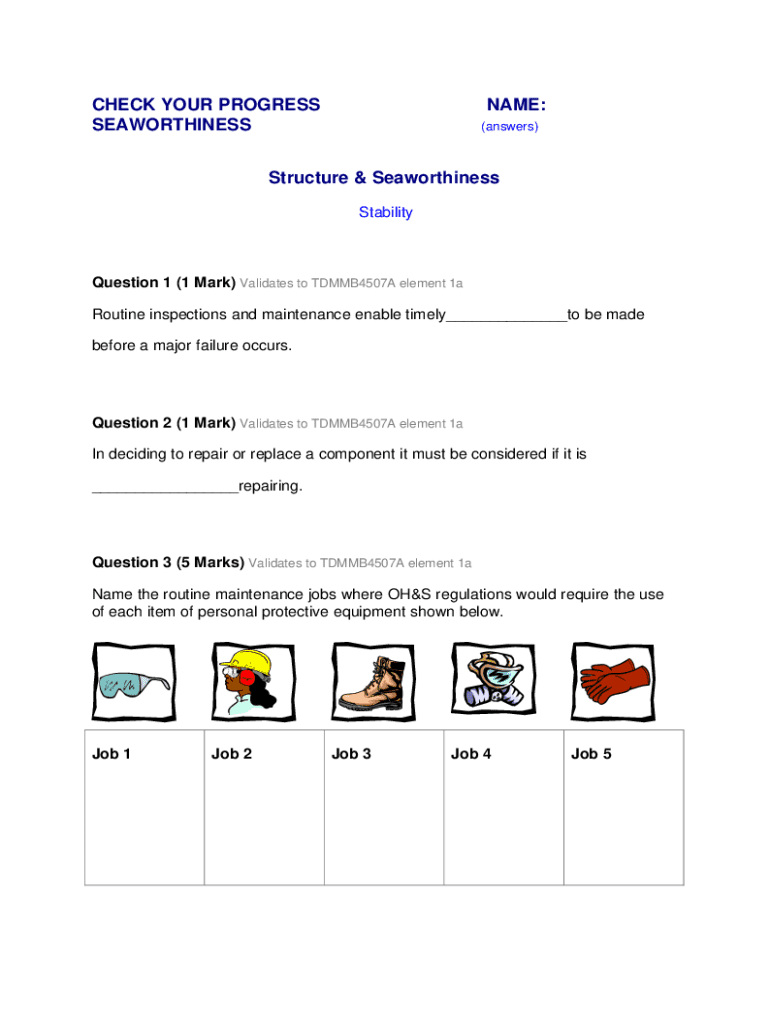 CHECK YOUR PROGRESS
SEAWORTHINESS

NAME:
(answers)

Structure & Seaworthiness

Stability

Question 1 (1 Mark) Validates to TDMMB4507A element 1a

Routine inspections and maintenance enable timely______________to be made before a major failure occurs.

Question 2 (1 Mark) Validates to TDMMB4507A element 1a

In deciding to repair or replace a component it must be considered if it is _________________repairing.

Question 3 (5 Marks) Validates to TDMMB4507A element 1a

Name the routine maintenance jobs where OH&S regulations would require the use of each item of personal protective equipment shown below.

| Job 1 | Job 2 | Job 3 | Job 4 | Job 5 |
|---|---|---|---|---|
| | | | | |